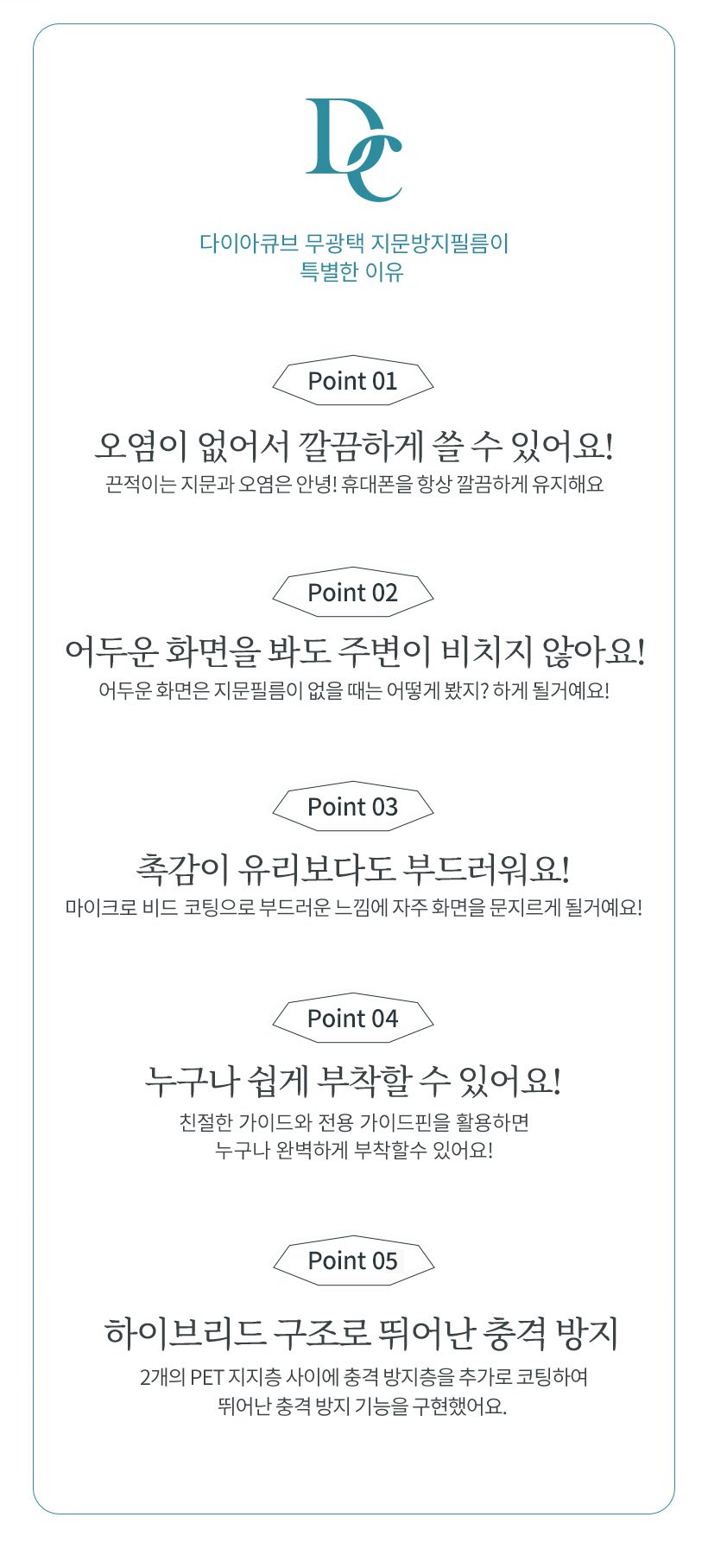 DC

다이아큐브 무광택 지문방지필름이
특별한 이유

Point 01

오염이 없어서 깔끔하게 쓸 수 있어요!

끈적이는 지문과 오염은 안녕! 휴대폰을 항상 깔끔하게 유지해요

Point 02

어두운 화면을 봐도 주변이 비치지 않아요!

어두운 화면은 지문필름이 없을 때는 어떻게 봤지? 하게 될거예요!

Point 03

촉감이 유리보다도 부드러워요!

마이크로 비드 코팅으로 부드러운 느낌에 자주 화면을 문지르게 될거예요!

Point 04

누구나 쉽게 부착할 수 있어요!

친절한 가이드와 전용 가이드핀을 활용하면
누구나 완벽하게 부착할수 있어요!

Point 05

하이브리드 구조로 뛰어난 충격 방지

2개의 PET 지지층 사이에 충격 방지층을 추가로 코팅하여
뛰어난 충격 방지 기능을 구현했어요.